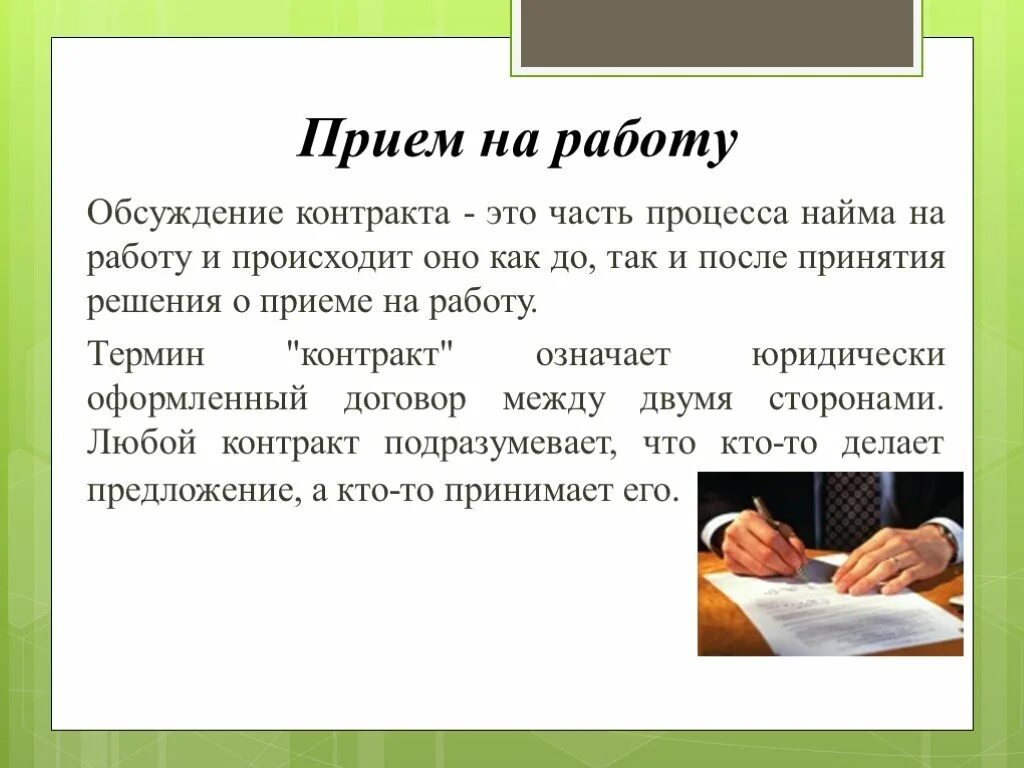 Прием на работу

Обсуждение контракта - это часть процесса найма на работу и происходит оно как до, так и после принятия решения о приеме на работу.

Термин "контракт" означает юридически оформленный договор между двумя сторонами. Любой контракт подразумевает, что кто-то делает предложение, а кто-то принимает его.